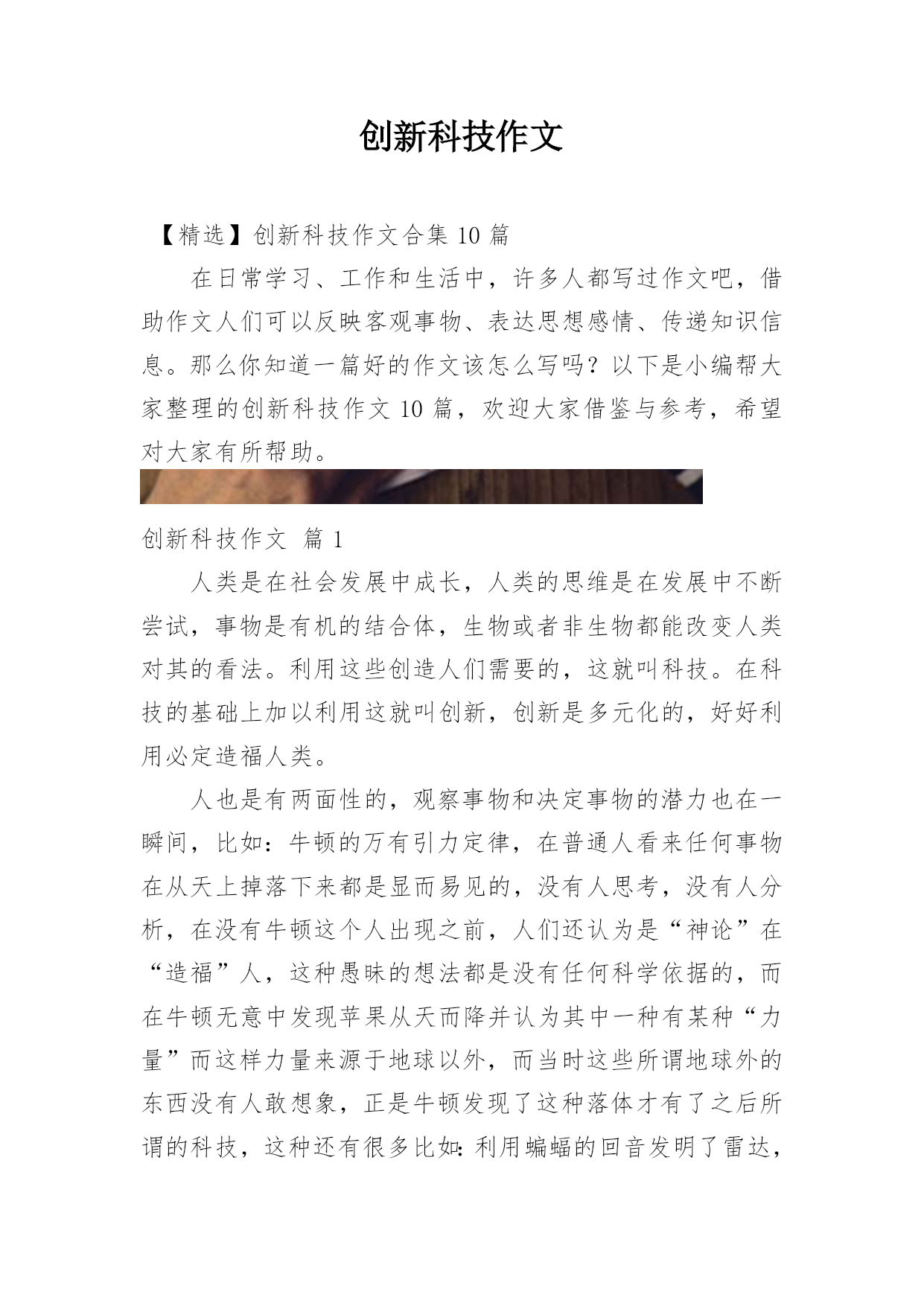 创新科技作文

【精选】创新科技作文合集 10 篇

在日常学习、工作和生活中，许多人都写过作文吧，借助作文人们可以反映客观事物、表达思想感情、传递知识信息。那么你知道一篇好的作文该怎么写吗？以下是小编帮大家整理的创新科技作文 10 篇，欢迎大家借鉴与参考，希望对大家有所帮助。

创新科技作文 篇 1

人类是在社会发展中成长，人类的思维是在发展中不断尝试，事物是有机的结合体，生物或者非生物都能改变人类对其的看法。利用这些创造人们需要的，这就叫科技。在科技的基础上加以利用这就叫创新，创新是多元化的，好好利用必定造福人类。

人也是有两面性的，观察事物和决定事物的潜力也在一瞬间，比如：牛顿的万有引力定律，在普通人看来任何事物在从天上掉落下来都是显而易见的，没有人思考，没有人分析，在没有牛顿这个人出现之前，人们还认为是“神论”在“造福”人，这种愚昧的想法都是没有任何科学依据的，而在牛顿无意中发现苹果从天而降并认为其中一种有某种“力量”而这样力量来源于地球以外，而当时这些所谓地球外的东西没有人敢想象，正是牛顿发现了这种落体才有了之后所谓的科技，这种还有很多比如：利用蝙蝠的回音发明了雷达，